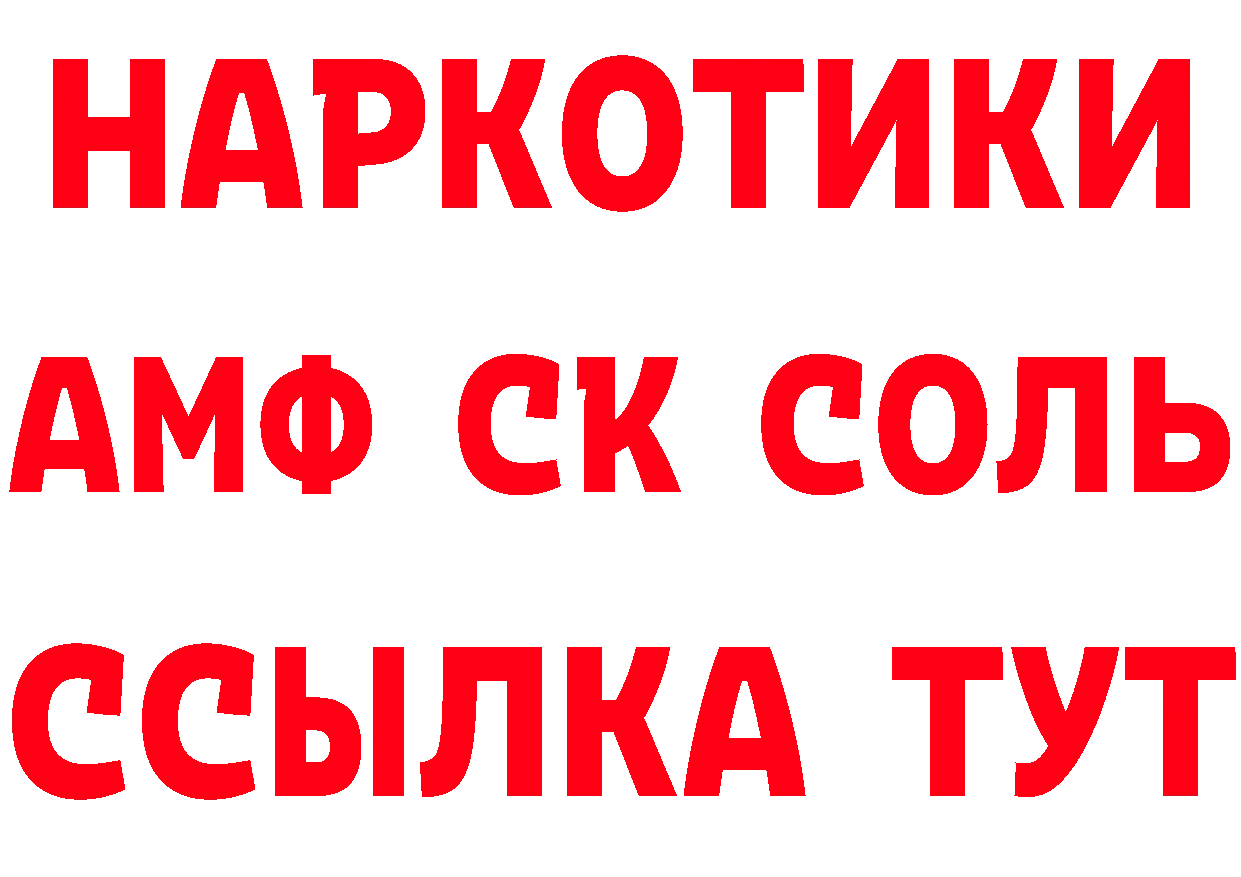 НАРКОТИКИ
АМФ СК СОЛЬ
ССЫЛКА ТУТ